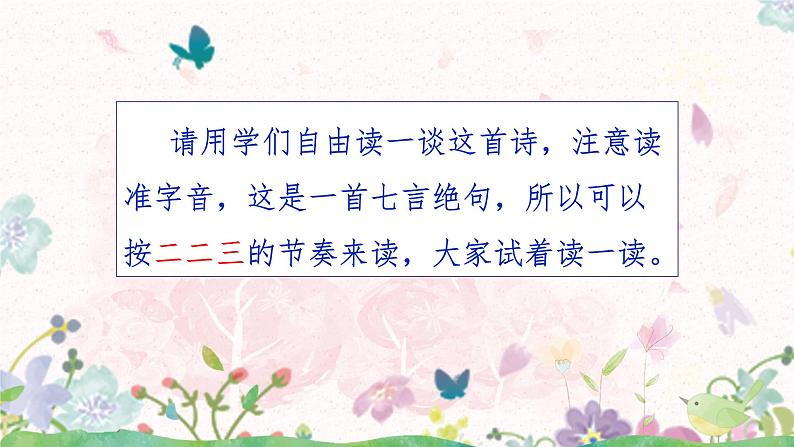 请用学们自由读一谈这首诗，注意读准字音，这是一首七言绝句，所以可以按二二三的节奏来读，大家试着读一读。